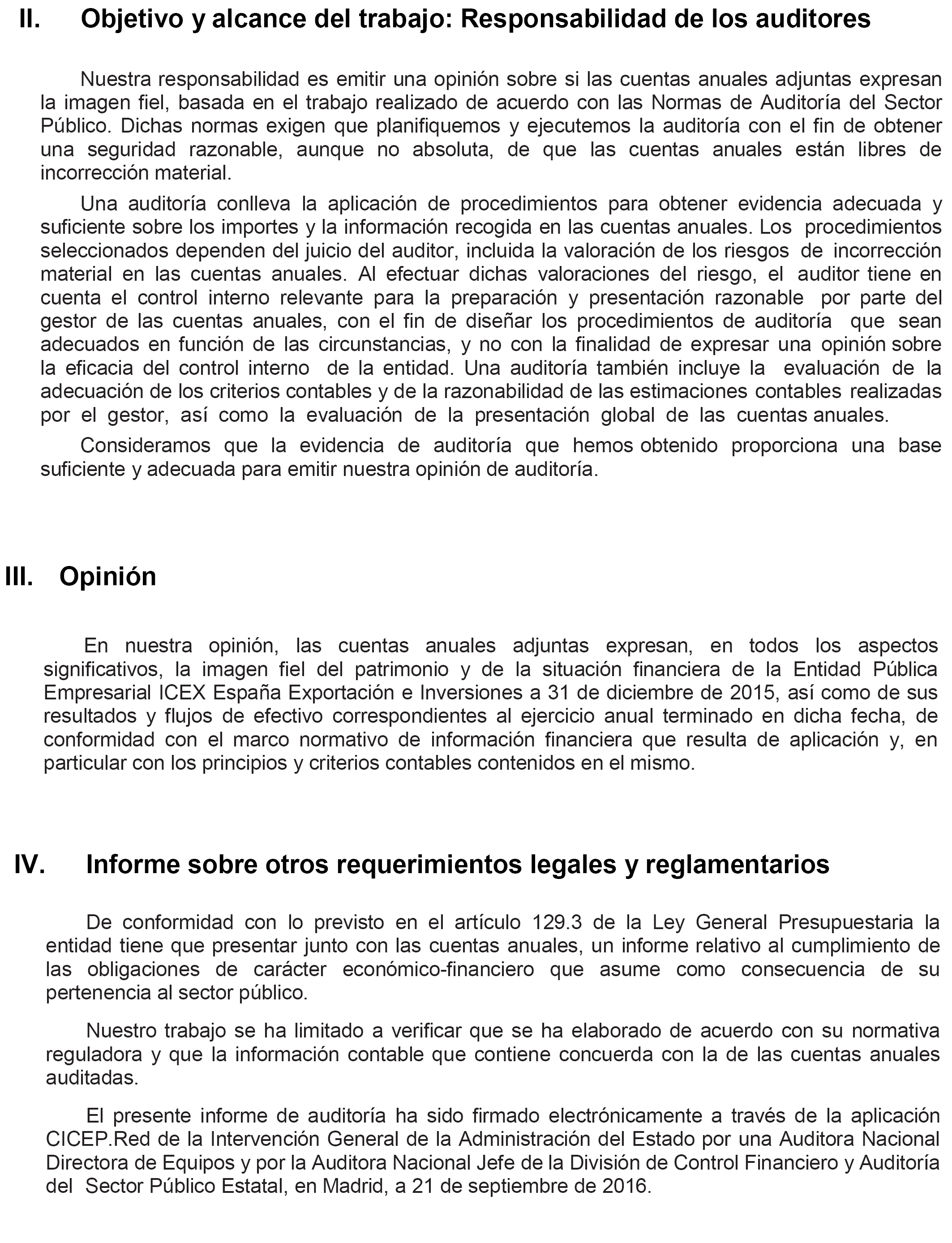 II. Objetivo y alcance del trabajo: Responsabilidad de los auditores

Nuestra responsabilidad es emitir una opinión sobre si las cuentas anuales adjuntas expresan la imagen fiel, basada en el trabajo realizado de acuerdo con las Normas de Auditoría del Sector Público. Dichas normas exigen que planifiquemos y ejecutemos la auditoría con el fin de obtener una seguridad razonable, aunque no absoluta, de que las cuentas anuales están libres de incorrección material.

Una auditoría conlleva la aplicación de procedimientos para obtener evidencia adecuada y suficiente sobre los importes y la información recogida en las cuentas anuales. Los procedimientos seleccionados dependen del juicio del auditor, incluida la valoración de los riesgos de incorrección material en las cuentas anuales. Al efectuar dichas valoraciones del riesgo, el auditor tiene en cuenta el control interno relevante para la preparación y presentación razonable por parte del gestor de las cuentas anuales, con el fin de diseñar los procedimientos de auditoría que sean adecuados en función de las circunstancias, y no con la finalidad de expresar una opinión sobre la eficacia del control interno de la entidad. Una auditoría también incluye la evaluación de la adecuación de los criterios contables y de la razonabilidad de las estimaciones contables realizadas por el gestor, así como la evaluación de la presentación global de las cuentas anuales.

Consideramos que la evidencia de auditoría que hemos obtenido proporciona una base suficiente y adecuada para emitir nuestra opinión de auditoría.

III. Opinión

En nuestra opinión, las cuentas anuales adjuntas expresan, en todos los aspectos significativos, la imagen fiel del patrimonio y de la situación financiera de la Entidad Pública Empresarial ICEX España Exportación e Inversiones a 31 de diciembre de 2015, así como de sus resultados y flujos de efectivo correspondientes al ejercicio anual terminado en dicha fecha, de conformidad con el marco normativo de información financiera que resulta de aplicación y, en particular con los principios y criterios contables contenidos en el mismo.

IV. Informe sobre otros requerimientos legales y reglamentarios

De conformidad con lo previsto en el artículo 129.3 de la Ley General Presupuestaria la entidad tiene que presentar junto con las cuentas anuales, un informe relativo al cumplimiento de las obligaciones de carácter económico-financiero que asume como consecuencia de su pertenencia al sector público.

Nuestro trabajo se ha limitado a verificar que se ha elaborado de acuerdo con su normativa reguladora y que la información contable que contiene concuerda con la de las cuentas anuales auditadas.

El presente informe de auditoría ha sido firmado electrónicamente a través de la aplicación CICEP.Red de la Intervención General de la Administración del Estado por una Auditora Nacional Directora de Equipos y por la Auditora Nacional Jefe de la División de Control Financiero y Auditoría del Sector Público Estatal, en Madrid, a 21 de septiembre de 2016.